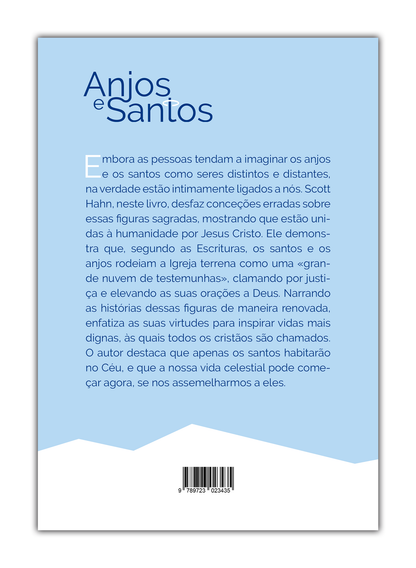 Anjos e Santos

Embora as pessoas tendam a imaginar os anjos e os santos como seres distintos e distantes, na verdade estão intimamente ligados a nós. Scott Hahn, neste livro, desfaz conceções erradas sobre essas figuras sagradas, mostrando que estão unidas à humanidade por Jesus Cristo. Ele demonstra que, segundo as Escrituras, os santos e os anjos rodeiam a Igreja terrena como uma «grande nuvem de testemunhas», clamando por justiça e elevando as suas orações a Deus. Narrando as histórias dessas figuras de maneira renovada, enfatiza as suas virtudes para inspirar vidas mais dignas, às quais todos os cristãos são chamados. O autor destaca que apenas os santos habitarão no Céu, e que a nossa vida celestial pode começar agora, se nos assemelharmos a eles.

9 789723 023435